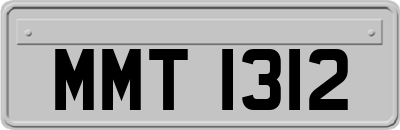 MMT 1312